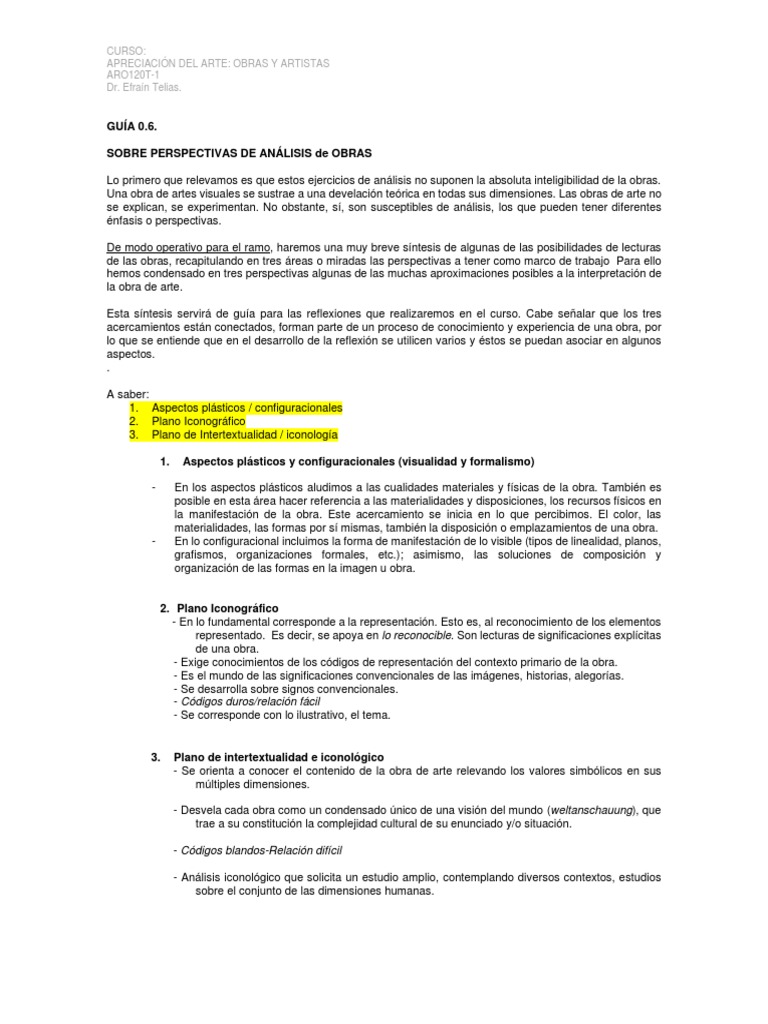 CURSO:
APRECIACIÓN DEL ARTE: OBRAS Y ARTISTAS
ARO120T-1
Dr. Efraín Telias.

GUÍA 0.6.

SOBRE PERSPECTIVAS DE ANÁLISIS de OBRAS

Lo primero que relevamos es que estos ejercicios de análisis no suponen la absoluta inteligibilidad de la obras. Una obra de artes visuales se sustrae a una develación teórica en todas sus dimensiones. Las obras de arte no se explican, se experimentan. No obstante, sí, son susceptibles de análisis, los que pueden tener diferentes énfasis o perspectivas.

De modo operativo para el ramo, haremos una muy breve síntesis de algunas de las posibilidades de lecturas de las obras, recapitulando en tres áreas o miradas las perspectivas a tener como marco de trabajo Para ello hemos condensado en tres perspectivas algunas de las muchas aproximaciones posibles a la interpretación de la obra de arte.

Esta síntesis servirá de guía para las reflexiones que realizaremos en el curso. Cabe señalar que los tres acercamientos están conectados, forman parte de un proceso de conocimiento y experiencia de una obra, por lo que se entiende que en el desarrollo de la reflexión se utilicen varios y éstos se puedan asociar en algunos aspectos.
.

A saber:
1. Aspectos plásticos / configuracionales
2. Plano Iconográfico
3. Plano de Intertextualidad / iconología

1. Aspectos plásticos y configuracionales (visualidad y formalismo)

- En los aspectos plásticos aludimos a las cualidades materiales y físicas de la obra. También es posible en esta área hacer referencia a las materialidades y disposiciones, los recursos físicos en la manifestación de la obra. Este acercamiento se inicia en lo que percibimos. El color, las materialidades, las formas por sí mismas, también la disposición o emplazamientos de una obra.
- En lo configuracional incluimos la forma de manifestación de lo visible (tipos de linealidad, planos, grafismos, organizaciones formales, etc.); asimismo, las soluciones de composición y organización de las formas en la imagen u obra.

2. Plano Iconográfico
- En lo fundamental corresponde a la representación. Esto es, al reconocimiento de los elementos representado. Es decir, se apoya en lo reconocible. Son lecturas de significaciones explícitas de una obra.
- Exige conocimientos de los códigos de representación del contexto primario de la obra.
- Es el mundo de las significaciones convencionales de las imágenes, historias, alegorías.
- Se desarrolla sobre signos convencionales.
- Códigos duros/relación fácil
- Se corresponde con lo ilustrativo, el tema.

3. Plano de intertextualidad e iconológico
- Se orienta a conocer el contenido de la obra de arte relevando los valores simbólicos en sus múltiples dimensiones.

- Desvela cada obra como un condensado único de una visión del mundo (weltanschauung), que trae a su constitución la complejidad cultural de su enunciado y/o situación.

- Códigos blandos-Relación difícil

- Análisis iconológico que solicita un estudio amplio, contemplando diversos contextos, estudios sobre el conjunto de las dimensiones humanas.